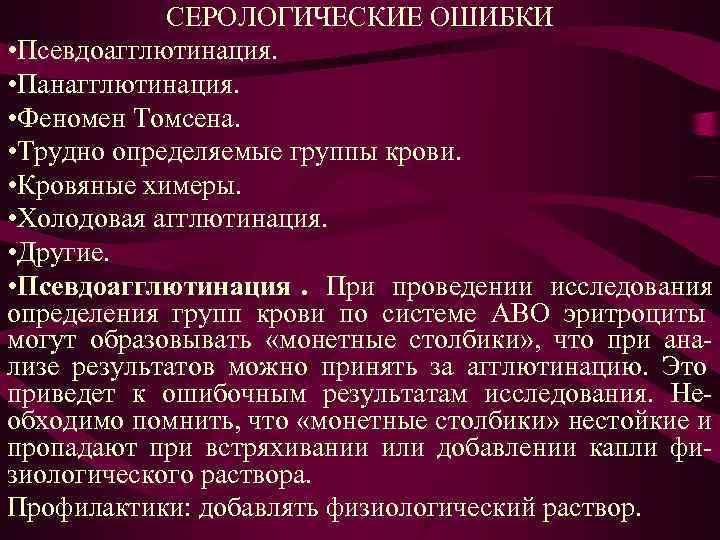 СЕРОЛОГИЧЕСКИЕ ОШИБКИ

• Псевдоагглютинация.
• Панагглютинация.
• Феномен Томсена.
• Трудно определяемые группы крови.
• Кровяные химеры.
• Холодовая агглютинация.
• Другие.
• Псевдоагглютинация . При проведении исследования определения групп крови по системе АВО эритроциты могут образовывать «монетные столбики», что при анализе результатов можно принять за агглютинацию. Это приведет к ошибочным результатам исследования. Необходимо помнить, что «монетные столбики» нестойкие и пропадают при встряхивании или добавлении капли физиологического раствора.

Профилактики: добавлять физиологический раствор.